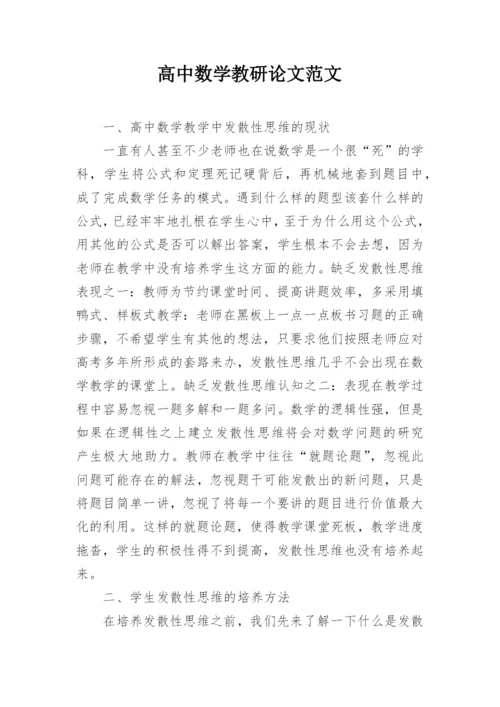 高中数学教研论文范文

一、高中数学教学中发散性思维的现状

一直有人甚至不少老师也在说数学是一个很“死”的学科，学生将公式和定理死记硬背后，再机械地套到题目中，成了完成数学任务的模式。遇到什么样的题型该套什么样的公式，已经牢牢地扎根在学生心中，至于为什么用这个公式，用其他的公式是否可以解出答案，学生根本不会去想，因为老师在教学中没有培养学生这方面的能力。缺乏发散性思维表现之一：教师为节约课堂时间、提高讲题效率，多采用填鸭式、样板式教学：老师在黑板上一点一点板书习题的正确步骤，不希望学生有其他的想法，只要求他们按照老师应对高考多年所形成的套路来办，发散性思维几乎不会出现在数学教学的课堂上。缺乏发散性思维认知之二：表现在教学过程中容易忽视一题多解和一题多问。数学的逻辑性强，但是如果在逻辑性之上建立发散性思维将会对数学问题的研究产生极大地助力。教师在教学中往往“就题论题”，忽视此问题可能存在的解法，忽视题干可能发散出的新问题，只是将题目简单一讲，忽视了将每一个要讲的题目进行价值最大化的利用。这样的就题论题，使得教学课堂死板，教学进度拖沓，学生的积极性得不到提高，发散性思维也没有培养起来。

二、学生发散性思维的培养方法

在培养发散性思维之前，我们先来了解一下什么是发散